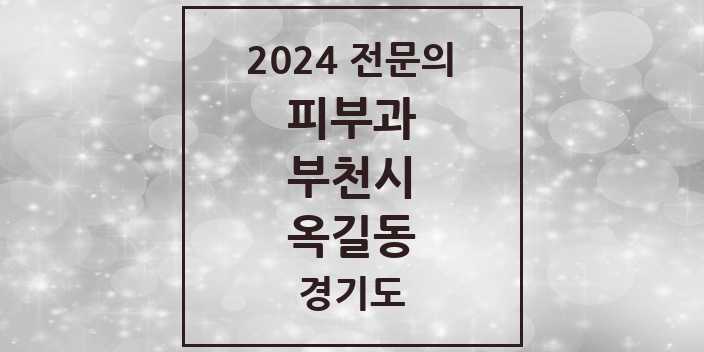 2024 전문의
피부과
부천시
옥길동
경기도